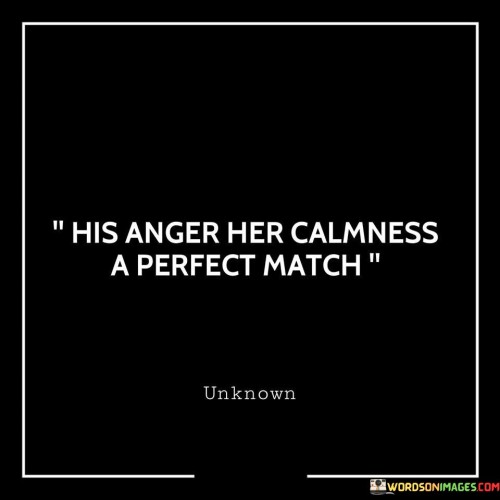 " HIS ANGER HER CALMNESS A PERFECT MATCH "

Unknown

WORDSONIMAGES.COM